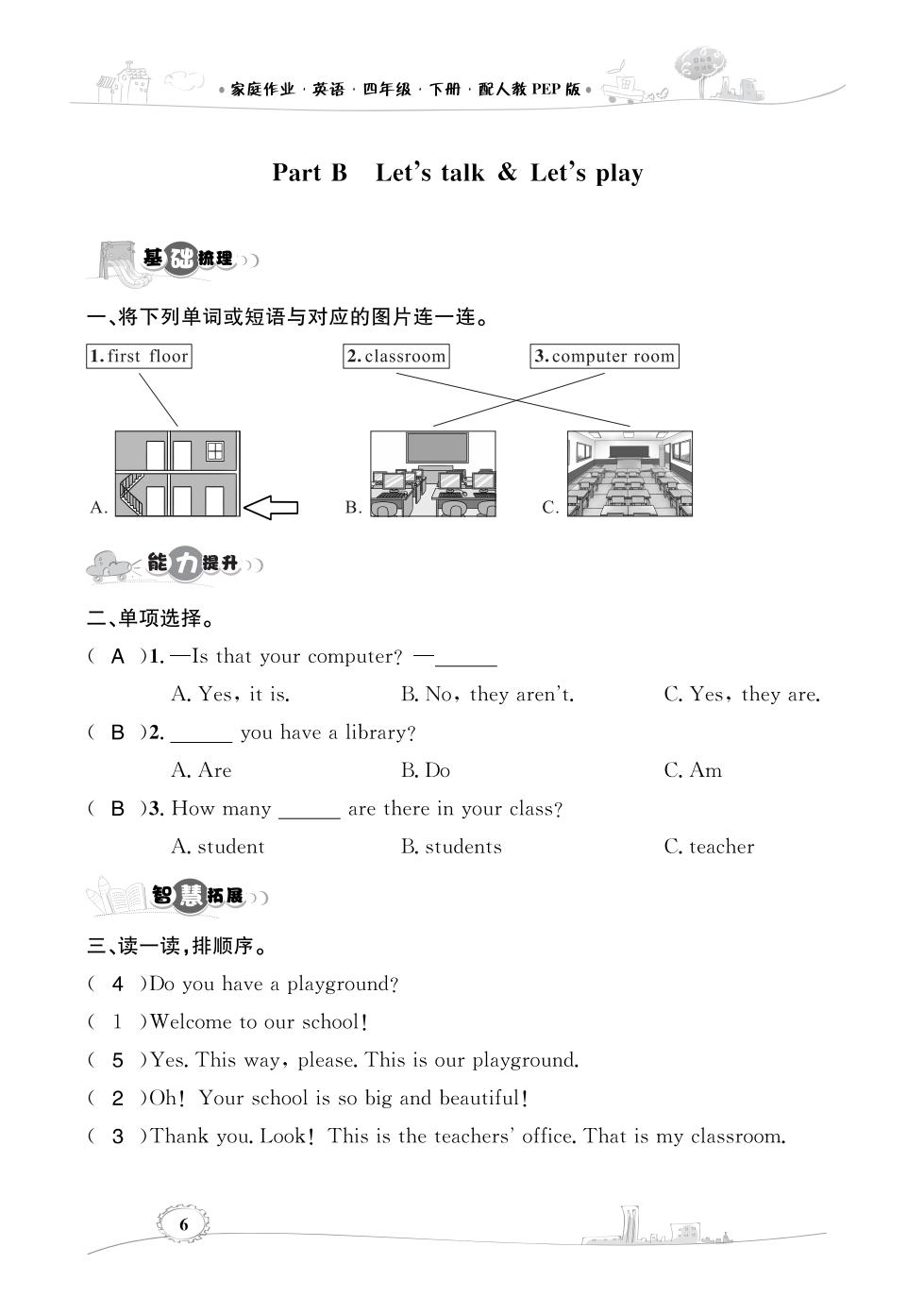 • 家庭作业 · 英语 · 四年级 · 下册 · 配人教 PEP 版 •

Part B Let's talk & Let's play

基础梳理

一、将下列单词或短语与对应的图片连一连。

1. first floor

2. classroom

3. computer room

A.

B.

C.

能力提升

二、单项选择。

( A )1. —Is that your computer? —______

A. Yes, it is. B. No, they aren't. C. Yes, they are.

( B )2. ______ you have a library?

A. Are B. Do C. Am

( B )3. How many ______ are there in your class?

A. student B. students C. teacher

智慧拓展

三、读一读,排顺序。

( 4 )Do you have a playground?

( 1 )Welcome to our school!

( 5 )Yes. This way, please. This is our playground.

( 2 )Oh! Your school is so big and beautiful!

( 3 )Thank you. Look! This is the teachers' office. That is my classroom.

6